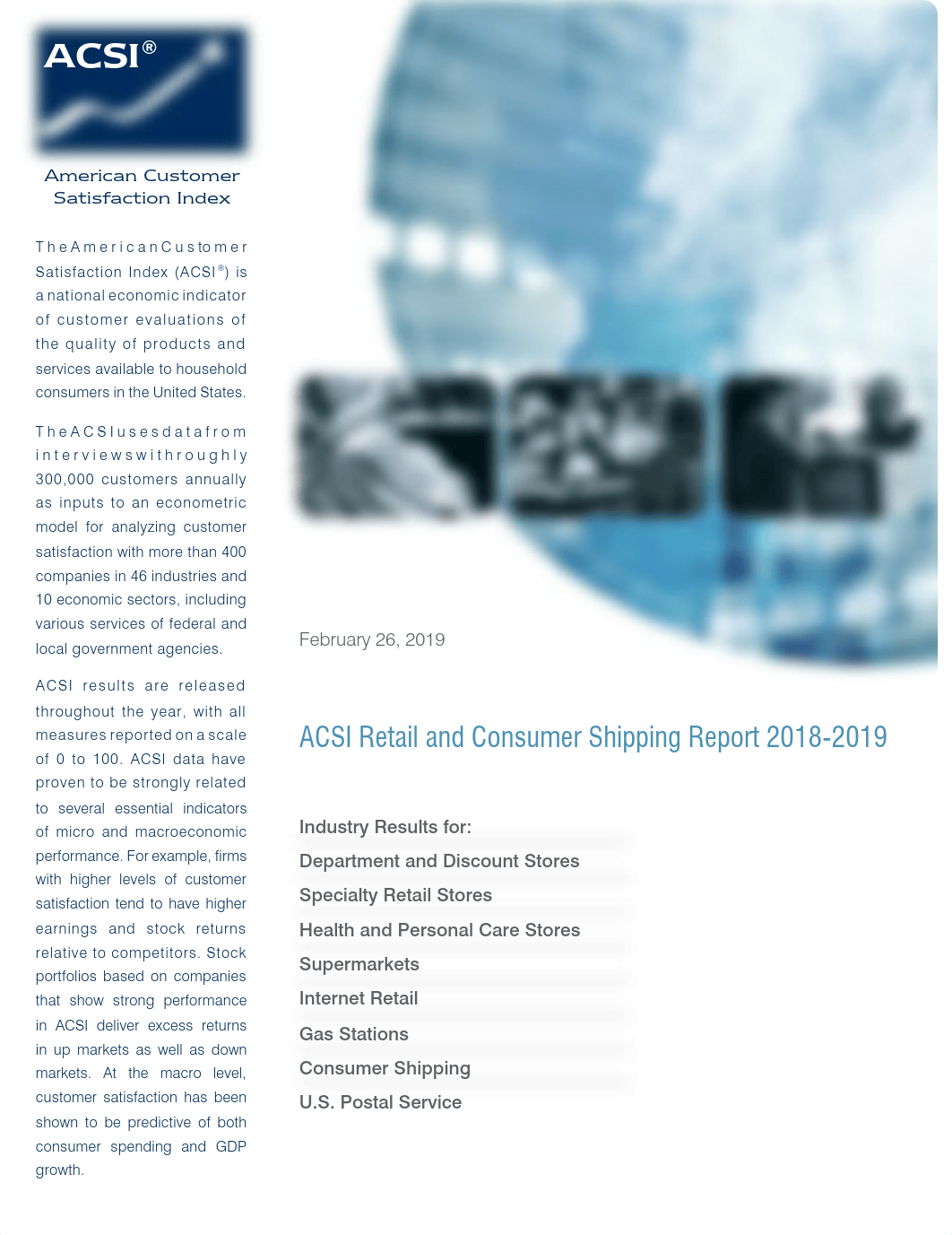 ACSI®

American Customer Satisfaction Index

The American Customer Satisfaction Index (ACSI®) is a national economic indicator of customer evaluations of the quality of products and services available to household consumers in the United States.

The ACSI uses data from interviews with roughly 300,000 customers annually as inputs to an econometric model for analyzing customer satisfaction with more than 400 companies in 46 industries and 10 economic sectors, including various services of federal and local government agencies.

ACSI results are released throughout the year, with all measures reported on a scale of 0 to 100. ACSI data have proven to be strongly related to several essential indicators of micro and macroeconomic performance. For example, firms with higher levels of customer satisfaction tend to have higher earnings and stock returns relative to competitors. Stock portfolios based on companies that show strong performance in ACSI deliver excess returns in up markets as well as down markets. At the macro level, customer satisfaction has been shown to be predictive of both consumer spending and GDP growth.

February 26, 2019

ACSI Retail and Consumer Shipping Report 2018-2019

Industry Results for:
Department and Discount Stores
Specialty Retail Stores
Health and Personal Care Stores
Supermarkets
Internet Retail
Gas Stations
Consumer Shipping
U.S. Postal Service